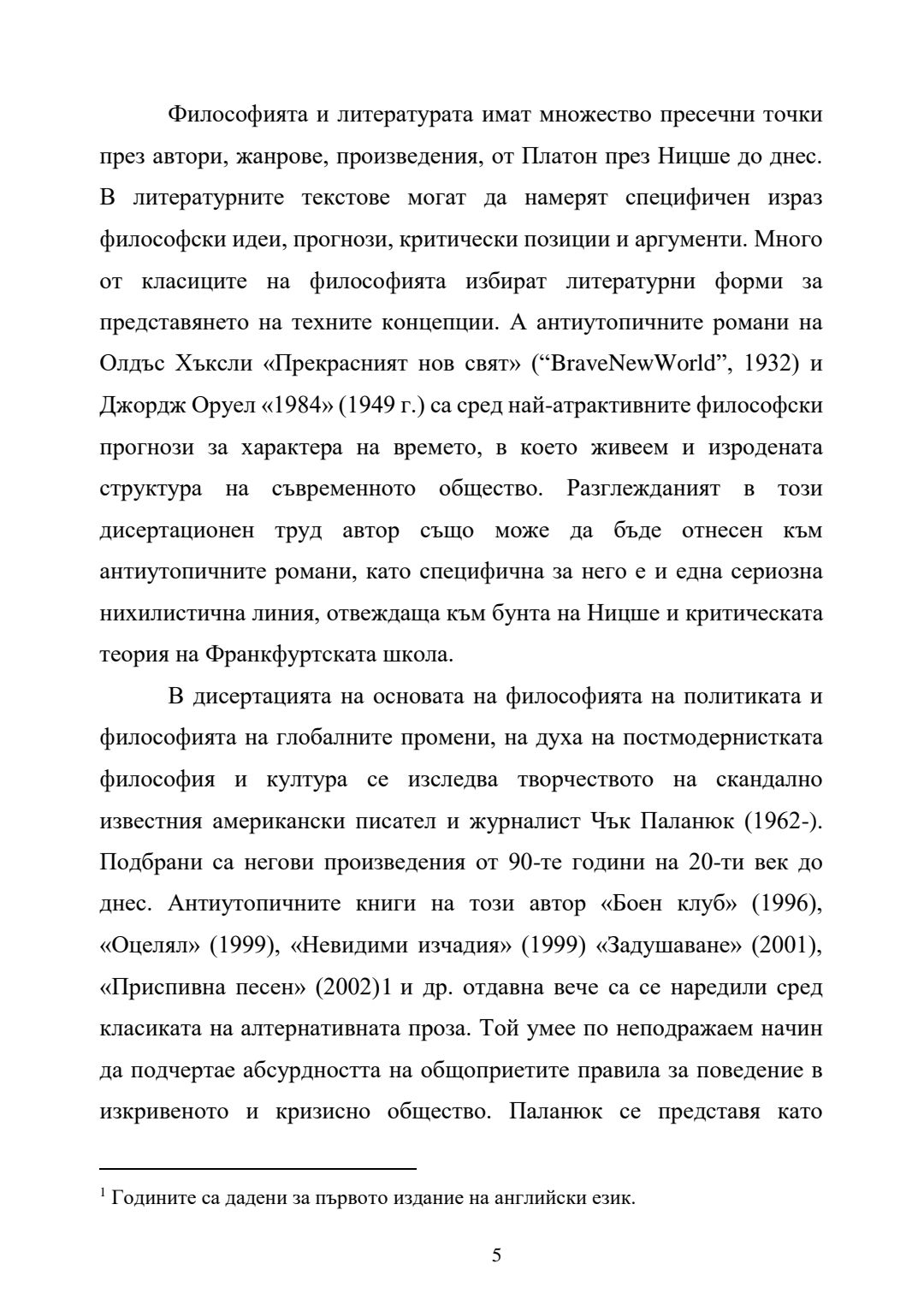 Философията и литературата имат множество пресечни точки през автори, жанрове, произведения, от Платон през Ницше до днес. В литературните текстове могат да намерят специфичен израз философски идеи, прогнози, критически позиции и аргументи. Много от класиците на философията избират литературни форми за представянето на техните концепции. А антиутопичните романи на Олдъс Хъксли «Прекрасният нов свят» (“BraveNewWorld”, 1932) и Джордж Оруел «1984» (1949 г.) са сред най-атрактивните философски прогнози за характера на времето, в което живеем и изродената структура на съвременното общество. Разглежданият в този дисертационен труд автор също може да бъде отнесен към антиутопичните романи, като специфична за него е и една сериозна нихилистична линия, отвеждаща към бунта на Ницше и критическата теория на Франкфуртската школа.

В дисертацията на основата на философията на политиката и философията на глобалните промени, на духа на постмодернистката философия и култура се изследва творчеството на скандално известния американски писател и журналист Чък Паланюк (1962-). Подбрани са негови произведения от 90-те години на 20-ти век до днес. Антиутопичните книги на този автор «Боен клуб» (1996), «Оцелял» (1999), «Невидими изчадия» (1999) «Задушаване» (2001), «Приспивна песен» (2002)1 и др. отдавна вече са се наредили сред класиката на алтернативната проза. Той умее по неподражаем начин да подчертае абсурдността на общоприетите правила за поведение в изкривеното и кризисно общество. Паланюк се представя като

$^1$ Годините са дадени за първото издание на английски език.

5